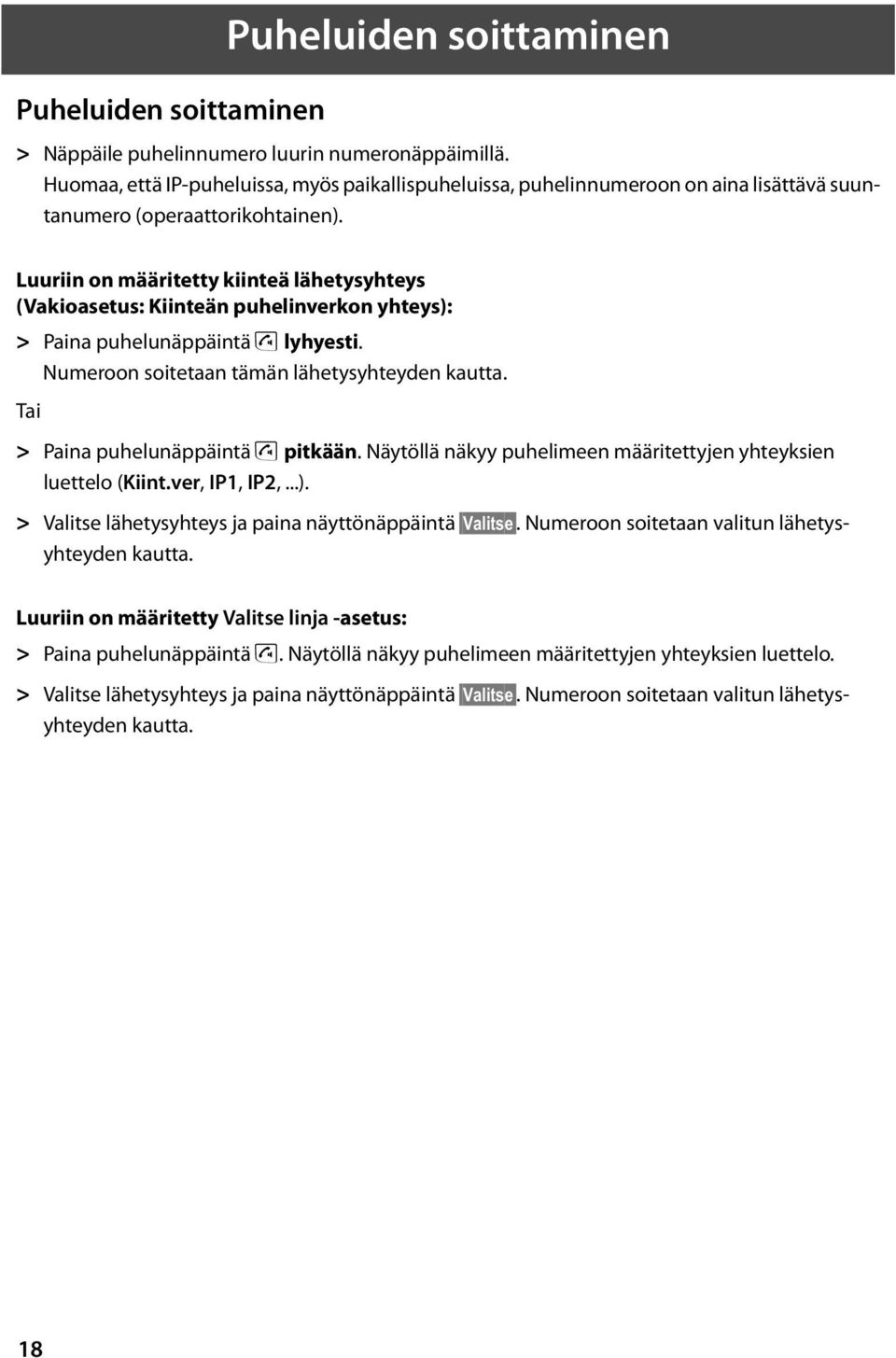 Puheluiden soittaminen

Puheluiden soittaminen

> Näppäile puhelinnumero luurin numeronäppäimillä. Huomaa, että IP-puheluissa, myös paikallispuheluissa, puhelinnumeroon on aina lisättävä suuntanumero (operaattorikohtainen).

Luuriin on määritetty kiinteä lähetysyhteys (Vakioasetus: Kiinteän puhelinverkon yhteys):

> Paina puhelunäppäintä lyhyesti. Numeroon soitetaan tämän lähetysyhteyden kautta.

Tai

> Paina puhelunäppäintä pitkään. Näytöllä näkyy puhelimeen määritettyjen yhteyksien luettelo (Kiint.ver, IP1, IP2, ...).

> Valitse lähetysyhteys ja paina näyttönäppäintä Valitse. Numeroon soitetaan valitun lähetysyhteyden kautta.

Luuriin on määritetty Valitse linja -asetus:

> Paina puhelunäppäintä. Näytöllä näkyy puhelimeen määritettyjen yhteyksien luettelo.

> Valitse lähetysyhteys ja paina näyttönäppäintä Valitse. Numeroon soitetaan valitun lähetysyhteyden kautta.

18